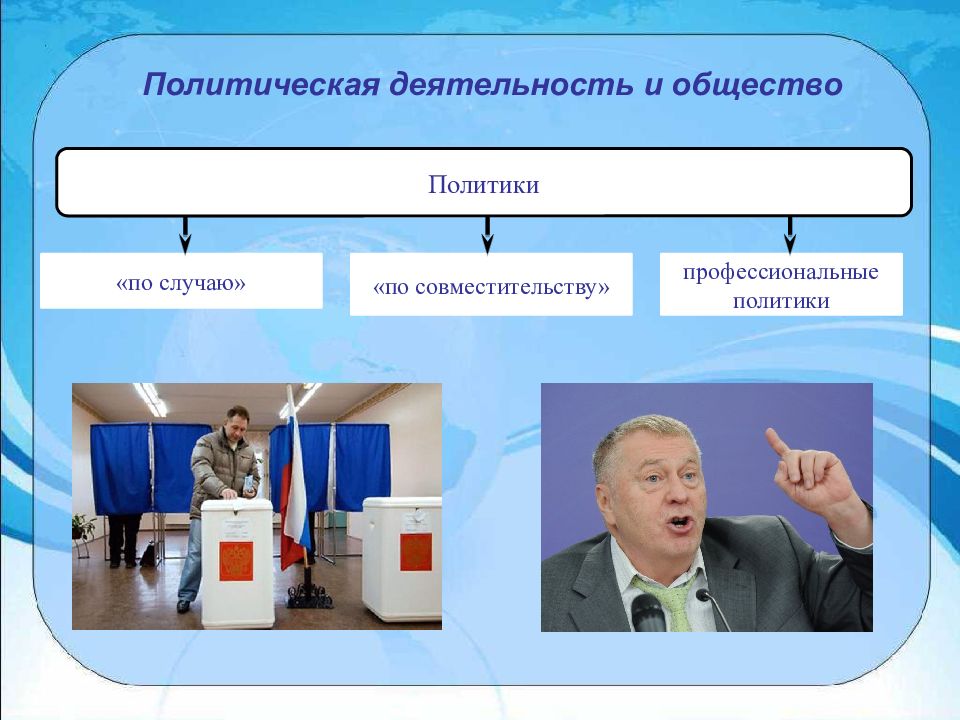 Политическая деятельность и общество

Политики

«по случаю»

«по совместительству»

профессиональные политики